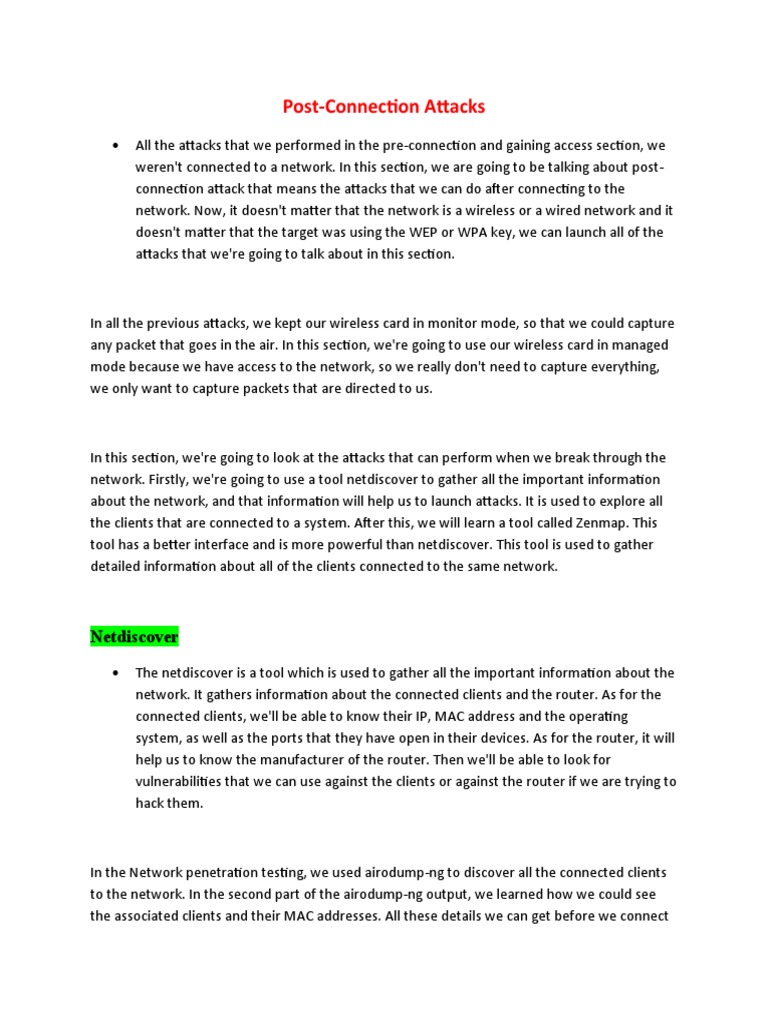 Post-Connection Attacks

• All the attacks that we performed in the pre-connection and gaining access section, we weren't connected to a network. In this section, we are going to be talking about post-connection attack that means the attacks that we can do after connecting to the network. Now, it doesn't matter that the network is a wireless or a wired network and it doesn't matter that the target was using the WEP or WPA key, we can launch all of the attacks that we're going to talk about in this section.

In all the previous attacks, we kept our wireless card in monitor mode, so that we could capture any packet that goes in the air. In this section, we're going to use our wireless card in managed mode because we have access to the network, so we really don't need to capture everything, we only want to capture packets that are directed to us.

In this section, we're going to look at the attacks that can perform when we break through the network. Firstly, we're going to use a tool netdiscover to gather all the important information about the network, and that information will help us to launch attacks. It is used to explore all the clients that are connected to a system. After this, we will learn a tool called Zenmap. This tool has a better interface and is more powerful than netdiscover. This tool is used to gather detailed information about all of the clients connected to the same network.

Netdiscover

• The netdiscover is a tool which is used to gather all the important information about the network. It gathers information about the connected clients and the router. As for the connected clients, we'll be able to know their IP, MAC address and the operating system, as well as the ports that they have open in their devices. As for the router, it will help us to know the manufacturer of the router. Then we'll be able to look for vulnerabilities that we can use against the clients or against the router if we are trying to hack them.

In the Network penetration testing, we used airodump-ng to discover all the connected clients to the network. In the second part of the airodump-ng output, we learned how we could see the associated clients and their MAC addresses. All these details we can get before we connect